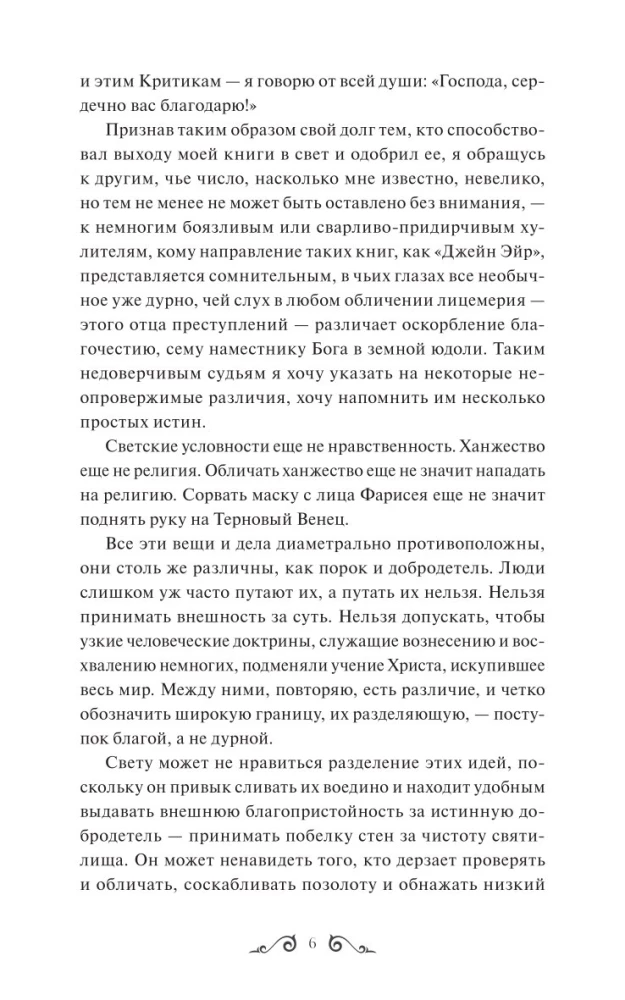 и этим Критикам — я говорю от всей души: «Господа, сердечно вас благодарю!»

Признав таким образом свой долг тем, кто способствовал выходу моей книги в свет и одобрил ее, я обращусь к другим, чье число, насколько мне известно, невелико, но тем не менее не может быть оставлено без внимания, — к немногим боязливым или сварливо-придирчивым хулителям, кому направление таких книг, как «Джейн Эйр», представляется сомнительным, в чьих глазах все необычное уже дурно, чей слух в любом обличении лицемерия — этого отца преступлений — различает оскорбление благочестию, сему наместнику Бога в земной юдоли. Таким недоверчивым судьям я хочу указать на некоторые неопровержимые различия, хочу напомнить им несколько простых истин.

Светские условности еще не нравственность. Ханжество еще не религия. Обличать ханжество еще не значит нападать на религию. Сорвать маску с лица Фарисея еще не значит поднять руку на Терновый Венец.

Все эти вещи и дела диаметрально противоположны, они столь же различны, как порок и добродетель. Люди слишком уж часто путают их, а путать их нельзя. Нельзя принимать внешность за суть. Нельзя допускать, чтобы узкие человеческие доктрины, служащие вознесению и восхвалению немногих, подменяли учение Христа, искупившее весь мир. Между ними, повторяю, есть различие, и четко обозначить широкую границу, их разделяющую, — поступок благой, а не дурной.

Свету может не нравиться разделение этих идей, поскольку он привык сливать их воедино и находит удобным выдавать внешнюю благопристойность за истинную добродетель — принимать побелку стен за чистоту святилища. Он может ненавидеть того, кто дерзает проверять и обличать, соскабливать позолоту и обнажать низкий

6